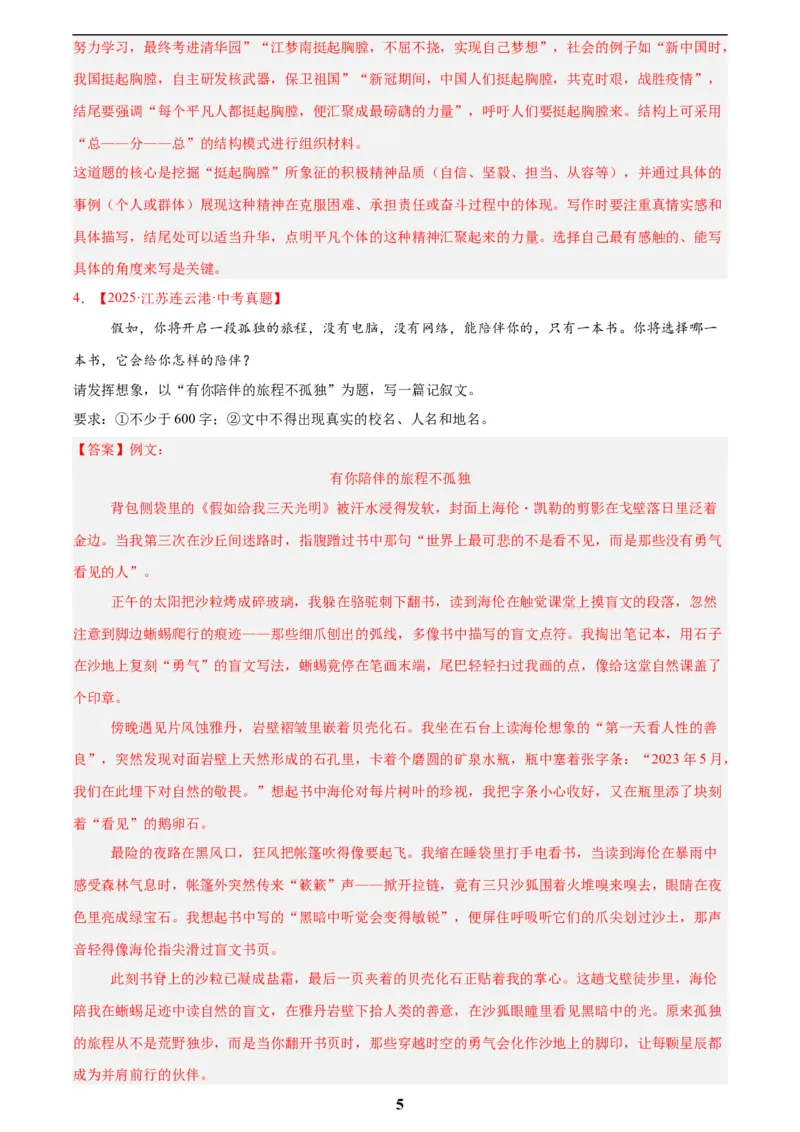 努力学习，最终考进清华园”“江梦南挺起胸膛，不屈不挠，实现自己梦想”，社会的例子如“新中国时，我国挺起胸膛，自主研发核武器，保卫祖国”“新冠期间，中国人们挺起胸膛，共克时艰，战胜疫情”，结尾要强调“每个平凡人都挺起胸膛，便汇聚成最磅礴的力量”，呼吁人们要挺起胸膛来。结构上可采用“总——分——总”的结构模式进行组织材料。

这道题的核心是挖掘“挺起胸膛”所象征的积极精神品质（自信、坚毅、担当、从容等），并通过具体的事例（个人或群体）展现这种精神在克服困难、承担责任或奋斗过程中的体现。写作时要注重真情实感和具体描写，结尾处可以适当升华，点明平凡个体的这种精神汇聚起来的力量。选择自己最有感触的、能写具体的角度来写是关键。

4．【2025·江苏连云港·中考真题】

假如，你将开启一段孤独的旅程，没有电脑，没有网络，能陪伴你的，只有一本书。你将选择哪一本书，它会给你怎样的陪伴？

请发挥想象，以“有你陪伴的旅程不孤独”为题，写一篇记叙文。

要求：①不少于 600 字；②文中不得出现真实的校名、人名和地名。

【答案】例文：

有你陪伴的旅程不孤独

背包侧袋里的《假如给我三天光明》被汗水浸得发软，封面上海伦·凯勒的剪影在戈壁落日里泛着金边。当我第三次在沙丘间迷路时，指腹蹭过书中那句“世界上最可悲的不是看不见，而是那些没有勇气看见的人”。

正午的太阳把沙粒烤成碎玻璃，我躲在骆驼刺下翻书，读到海伦在触觉课堂上摸盲文的段落，忽然注意到脚边蜥蜴爬行的痕迹——那些细爪刨出的弧线，多像书中描写的盲文点符。我掏出笔记本，用石子在沙地上复刻“勇气”的盲文写法，蜥蜴竟停在笔画末端，尾巴轻轻扫过我画的点，像给这堂自然课盖了个印章。

傍晚遇见片风蚀雅丹，岩壁褶皱里嵌着贝壳化石。我坐在石台上读海伦想象的“第一天看人性的善良”，突然发现对面岩壁上天然形成的石孔里，卡着个磨圆的矿泉水瓶，瓶中塞着张字条：“2023 年 5 月，我们在此埋下对自然的敬畏。”想起书中海伦对每片树叶的珍视，我把字条小心收好，又在瓶里添了块刻着“看见”的鹅卵石。

最险的夜路在黑风口，狂风把帐篷吹得像要起飞。我缩在睡袋里打手电看书，当读到海伦在暴雨中感受森林气息时，帐篷外突然传来“簌簌”声——掀开拉链，竟有三只沙狐围着火堆嗅来嗅去，眼睛在夜色里亮成绿宝石。我想起书中写的“黑暗中听觉会变得敏锐”，便屏住呼吸听它们的爪尖划过沙土，那声音轻得像海伦指尖滑过盲文书页。

此刻书脊上的沙粒已凝成盐霜，最后一页夹着的贝壳化石正贴着我的掌心。这趟戈壁徒步里，海伦陪我在蜥蜴足迹中读自然的盲文，在雅丹岩壁下拾人类的善意，在沙狐眼瞳里看见黑暗中的光。原来孤独的旅程从不是荒野独步，而是当你翻开书页时，那些穿越时空的勇气会化作沙地上的脚印，让每颗星辰都成为并肩前行的伙伴。

5